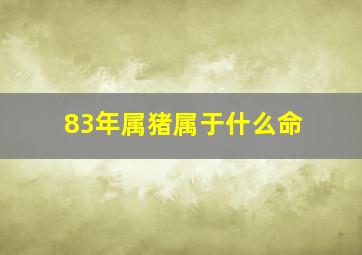 83年属猪属于什么命